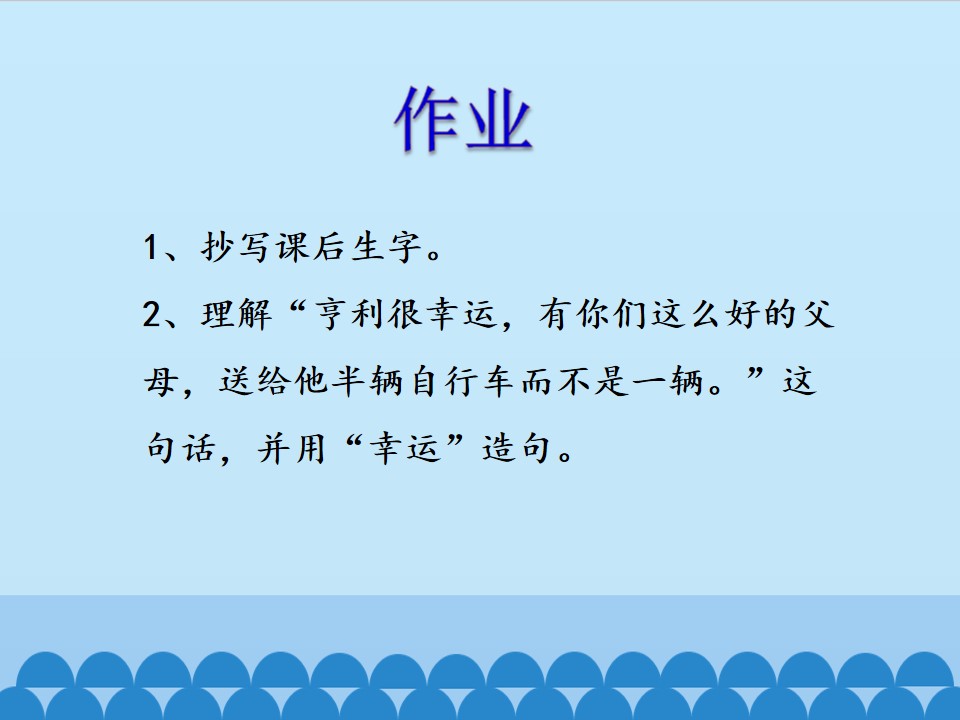 作业

1、抄写课后生字。

2、理解“亨利很幸运，有你们这么好的父母，送给他半辆自行车而不是一辆。”这句话，并用“幸运”造句。